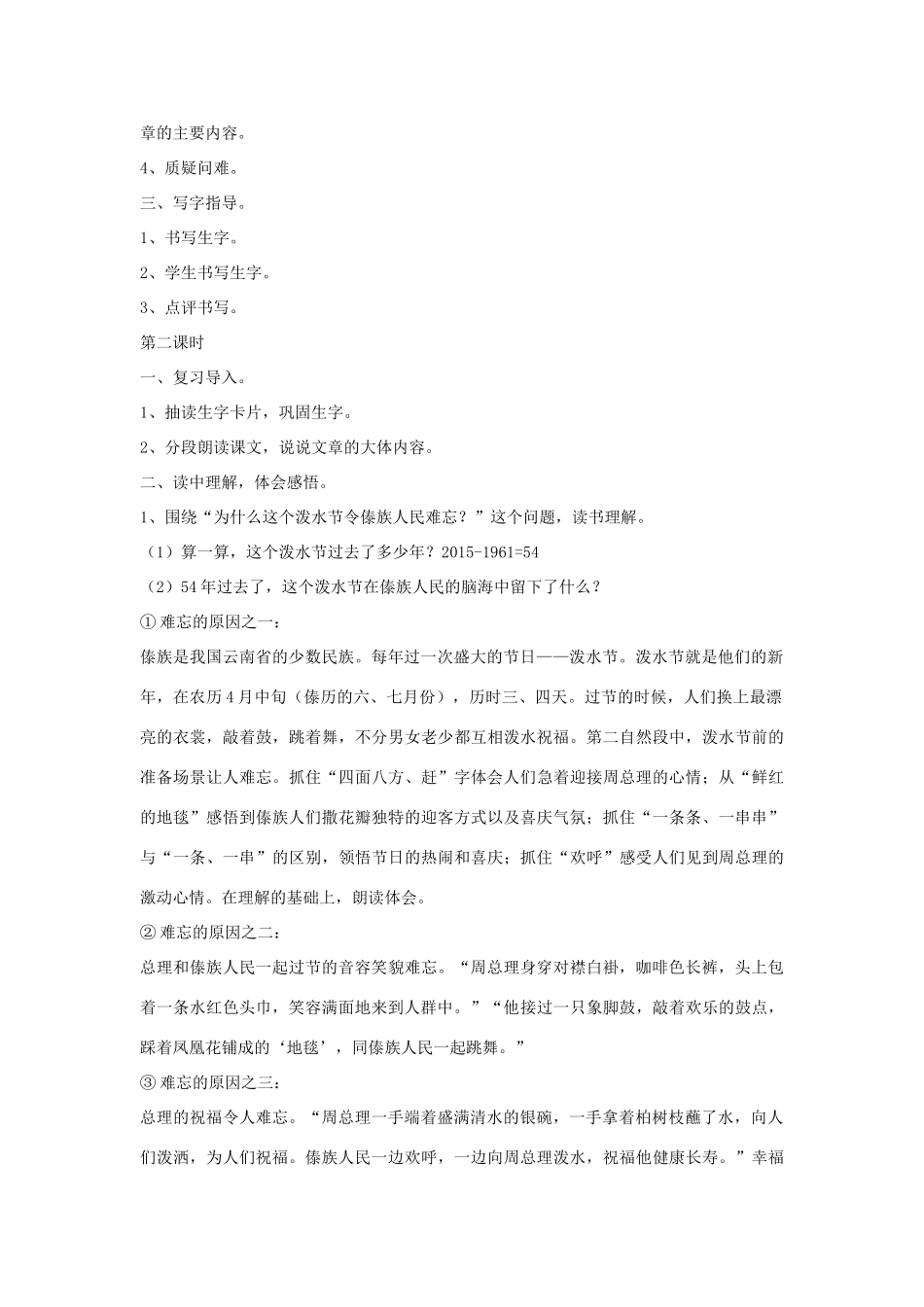 章的主要内容。

4、质疑问难。

三、写字指导。

1、书写生字。

2、学生书写生字。

3、点评书写。

第二课时

一、复习导入。

1、抽读生字卡片，巩固生字。

2、分段朗读课文，说说文章的大体内容。

二、读中理解，体会感悟。

1、围绕“为什么这个泼水节令傣族人民难忘？”这个问题，读书理解。

（1）算一算，这个泼水节过去了多少年？2015-1961=54

（2）54年过去了，这个泼水节在傣族人民的脑海中留下了什么？

① 难忘的原因之一：

傣族是我国云南省的少数民族。每年过一次盛大的节日——泼水节。泼水节就是他们的新年，在农历4月中旬（傣历的六、七月份），历时三、四天。过节的时候，人们换上最漂亮的衣裳，敲着鼓，跳着舞，不分男女老少都互相泼水祝福。第二自然段中，泼水节前的准备场景让人难忘。抓住“四面八方、赶”字体会人们急着迎接周总理的心情；从“鲜红的地毯”感悟到傣族人们撒花瓣独特的迎客方式以及喜庆气氛；抓住“一条条、一串串”与“一条、一串”的区别，领悟节日的热闹和喜庆；抓住“欢呼”感受人们见到周总理的激动心情。在理解的基础上，朗读体会。

② 难忘的原因之二：

总理和傣族人民一起过节的音容笑貌难忘。“周总理身穿对襟白褂，咖啡色长裤，头上包着一条水红色头巾，笑容满面地来到人群中。”“他接过一只象脚鼓，敲着欢乐的鼓点，踩着凤凰花铺成的‘地毯’，同傣族人民一起跳舞。”

③ 难忘的原因之三：

总理的祝福令人难忘。“周总理一手端着盛满清水的银碗，一手拿着柏树枝蘸了水，向人们泼洒，为人们祝福。傣族人民一边欢呼，一边向周总理泼水，祝福他健康长寿。”幸福